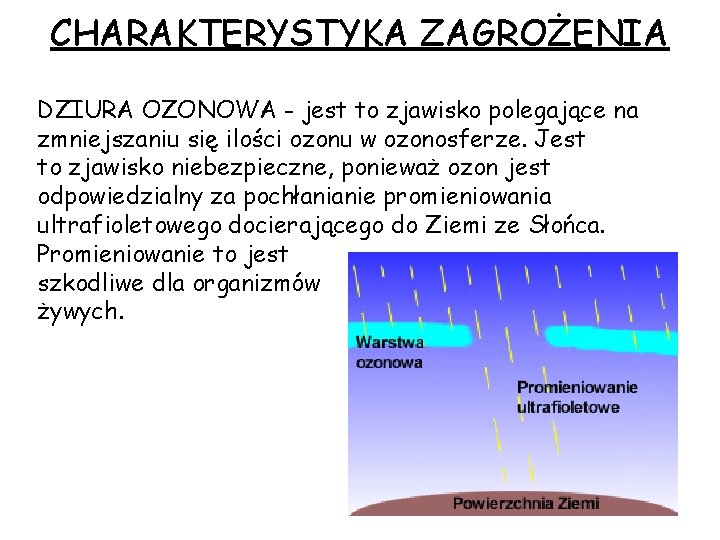 CHARAKTERYSTYKA ZAGROŻENIA

DZIURA OZONOWA - jest to zjawisko polegające na zmniejszaniu się ilości ozonu w ozonosferze. Jest to zjawisko niebezpieczne, ponieważ ozon jest odpowiedzialny za pochłanianie promieniowania ultrafioletowego docierającego do Ziemi ze Słońca. Promieniowanie to jest szkodliwe dla organizmów żywych.

Warstwa ozonowa

Promieniowanie ultrafioletowe

Powierzchnia Ziemi